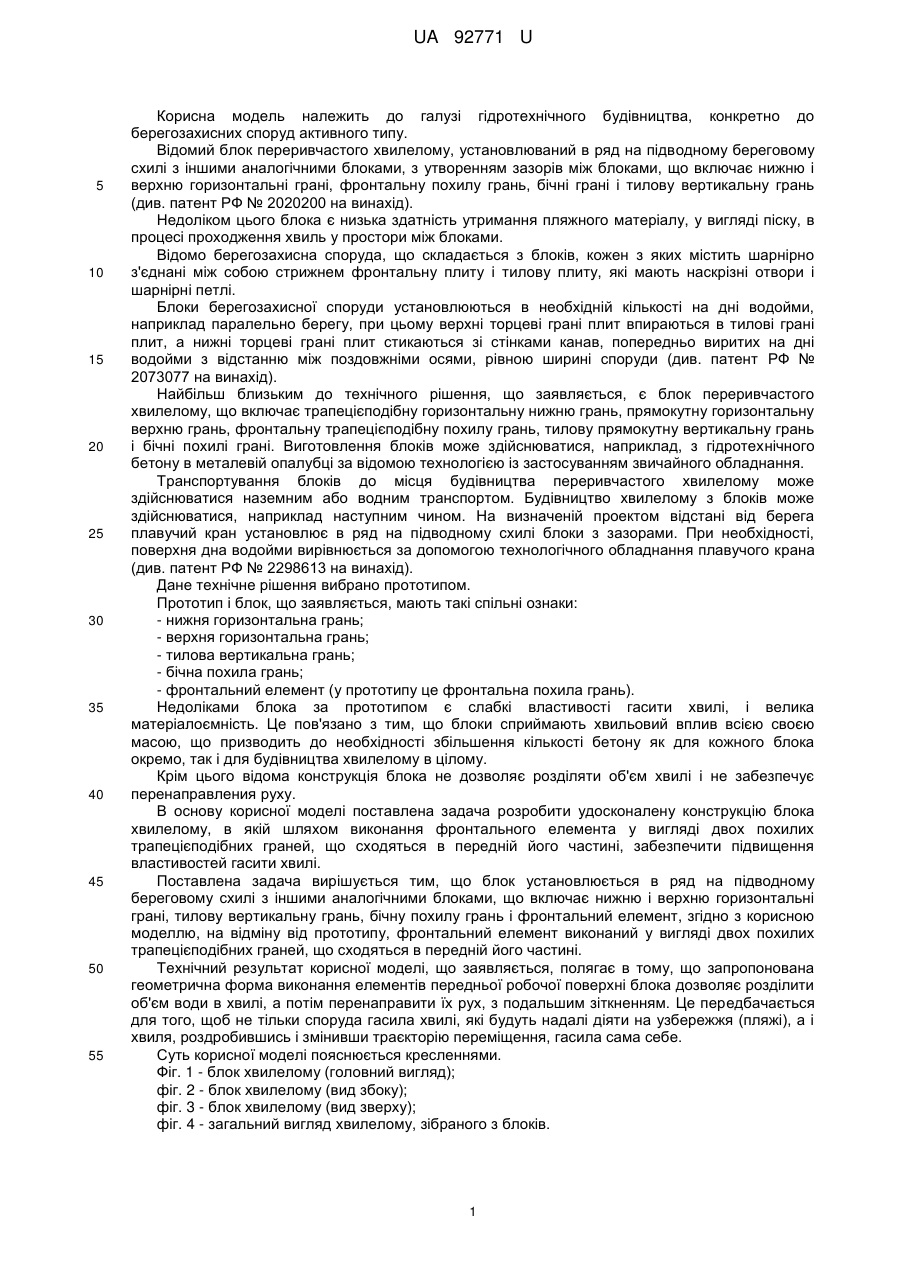 UA 92771 U

Корисна модель належить до галузі гідротехнічного будівництва, конкретно до берегозахисних споруд активного типу.

Відомий блок переривчастого хвилелому, установлюваний в ряд на підводному береговому схилі з іншими аналогічними блоками, з утворенням зазорів між блоками, що включає нижню і верхню горизонтальні грані, фронтальну похилу грань, бічні грані і тилову вертикальну грань (див. патент РФ № 2020200 на винахід).

Недоліком цього блока є низька здатність утримання пляжного матеріалу, у вигляді піску, в процесі проходження хвиль у простори між блоками.

Відомо берегозахисна споруда, що складається з блоків, кожен з яких містить шарнірно з'єднані між собою стрижнем фронтальну плиту і тилову плиту, які мають наскрізні отвори і шарнірні петлі.

Блоки берегозахисної споруди установлюються в необхідній кількості на дні водойми, наприклад паралельно берегу, при цьому верхні торцеві грані плит впираються в тилові грані плит, а нижні торцеві грані плит стикаються зі стінками канав, попередньо виритих на дні водойми з відстанню між поздовжніми осями, рівною ширині споруди (див. патент РФ № 2073077 на винахід).

Найбільш близьким до технічного рішення, що заявляється, є блок переривчастого хвилелому, що включає трапецієподібну горизонтальну нижню грань, прямокутну горизонтальну верхню грань, фронтальну трапецієподібну похилу грань, тилову прямокутну вертикальну грань і бічні похилі грані. Виготовлення блоків може здійснюватися, наприклад, з гідротехнічного бетону в металевій опалубці за відомою технологією із застосуванням звичайного обладнання.

Транспортування блоків до місця будівництва переривчастого хвилелому може здійснюватися наземним або водним транспортом. Будівництво хвилелому з блоків може здійснюватися, наприклад наступним чином. На визначеній проектом відстані від берега плавучий кран установлює в ряд на підводному схилі блоки з зазорами. При необхідності, поверхня дна водойми вирівнюється за допомогою технологічного обладнання плавучого крана (див. патент РФ № 2298613 на винахід).

Дане технічне рішення вибрано прототипом.

Прототип і блок, що заявляється, мають такі спільні ознаки:
- нижня горизонтальна грань;
- верхня горизонтальна грань;
- тилова вертикальна грань;
- бічна похила грань;
- фронтальний елемент (у прототипу це фронтальна похила грань).

Недоліками блока за прототипом є слабкі властивості гасити хвилі, і велика матеріалоємність. Це пов'язано з тим, що блоки сприймають хвильовий вплив всією своєю масою, що призводить до необхідності збільшення кількості бетону як для кожного блока окремо, так і для будівництва хвилелому в цілому.

Крім цього відома конструкція блока не дозволяє розділяти об'єм хвилі і не забезпечує перенаправлення руху.

В основу корисної моделі поставлена задача розробити удосконалену конструкцію блока хвилелому, в якій шляхом виконання фронтального елемента у вигляді двох похилих трапецієподібних граней, що сходяться в передній його частині, забезпечити підвищення властивостей гасити хвилі.

Поставлена задача вирішується тим, що блок установлюється в ряд на підводному береговому схилі з іншими аналогічними блоками, що включає нижню і верхню горизонтальні грані, тилову вертикальну грань, бічну похилу грань і фронтальний елемент, згідно з корисною моделлю, на відміну від прототипу, фронтальний елемент виконаний у вигляді двох похилих трапецієподібних граней, що сходяться в передній його частині.

Технічний результат корисної моделі, що заявляється, полягає в тому, що запропонована геометрична форма виконання елементів передньої робочої поверхні блока дозволяє розділити об'єм води в хвилі, а потім перенаправити їх рух, з подальшим зіткненням. Це передбачається для того, щоб не тільки споруда гасила хвилі, які будуть надалі діяти на узбережжя (пляжі), а і хвиля, роздробившись і змінивши траєкторію переміщення, гасила сама себе.

Суть корисної моделі пояснюється кресленнями.
Фіг. 1 - блок хвилелому (головний вигляд);
фіг. 2 - блок хвилелому (вид збоку);
фіг. 3 - блок хвилелому (вид зверху);
фіг. 4 - загальний вигляд хвилелому, зібраного з блоків.

5
10
15
20
25
30
35
40
45
50
55

1